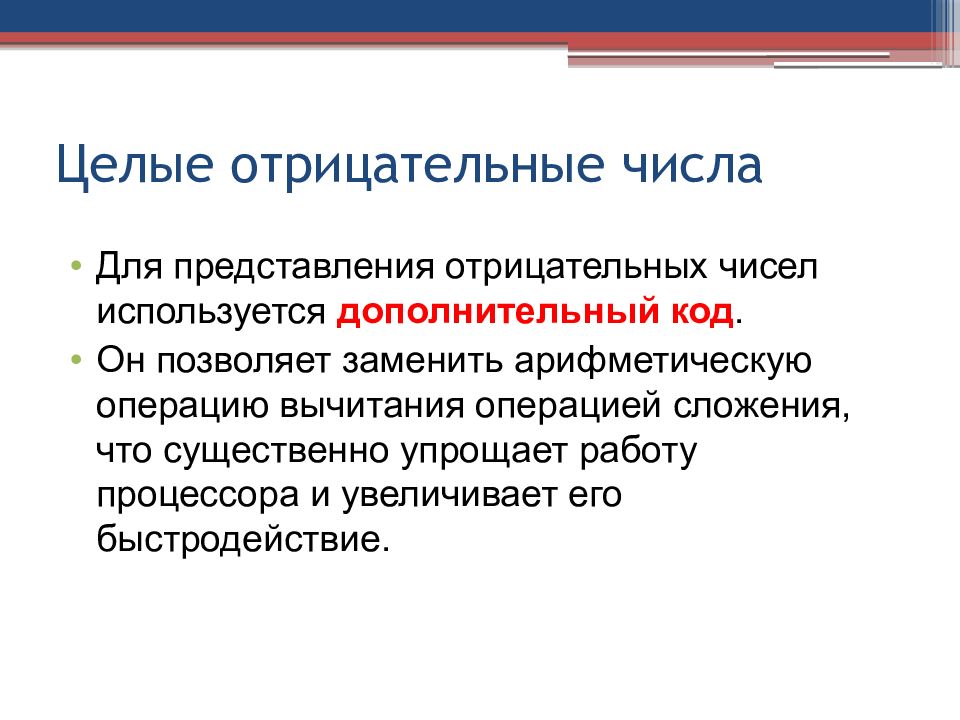 Целые отрицательные числа

• Для представления отрицательных чисел используется дополнительный код.

• Он позволяет заменить арифметическую операцию вычитания операцией сложения, что существенно упрощает работу процессора и увеличивает его быстродействие.